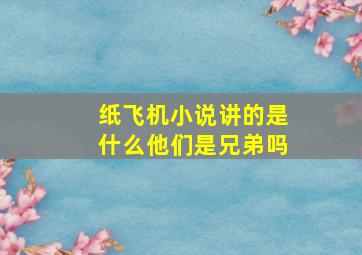 纸飞机小说讲的是什么他们是兄弟吗